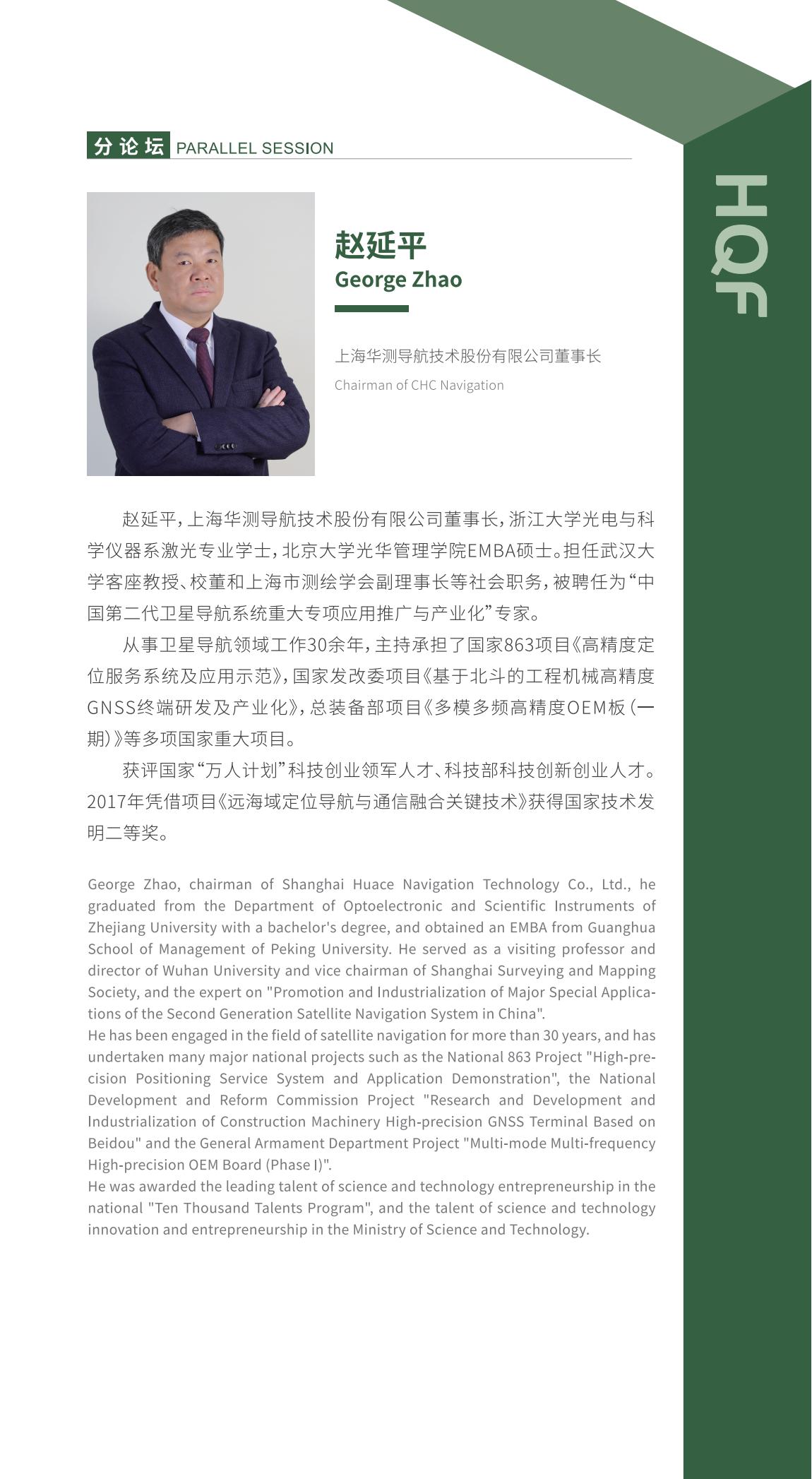 分论坛 PARALLEL SESSION

HQF

赵延平
George Zhao

上海华测导航技术股份有限公司董事长
Chairman of CHC Navigation

赵延平，上海华测导航技术股份有限公司董事长，浙江大学光电与科学仪器系激光专业学士，北京大学光华管理学院EMBA硕士。担任武汉大学客座教授、校董和上海市测绘学会副理事长等社会职务，被聘任为“中国第二代卫星导航系统重大专项应用推广与产业化”专家。

从事卫星导航领域工作30余年，主持承担了国家863项目《高精度定位服务系统及应用示范》，国家发改委项目《基于北斗的工程机械高精度GNSS终端研发及产业化》，总装备部项目《多模多频高精度OEM板（一期）》等多项国家重大项目。

获评国家“万人计划”科技创业领军人才、科技部科技创新创业人才。2017年凭借项目《远海域定位导航与通信融合关键技术》获得国家技术发明二等奖。

George Zhao, chairman of Shanghai Huace Navigation Technology Co., Ltd., he graduated from the Department of Optoelectronic and Scientific Instruments of Zhejiang University with a bachelor's degree, and obtained an EMBA from Guanghua School of Management of Peking University. He served as a visiting professor and director of Wuhan University and vice chairman of Shanghai Surveying and Mapping Society, and the expert on "Promotion and Industrialization of Major Special Applications of the Second Generation Satellite Navigation System in China".
He has been engaged in the field of satellite navigation for more than 30 years, and has undertaken many major national projects such as the National 863 Project "High-precision Positioning Service System and Application Demonstration", the National Development and Reform Commission Project "Research and Development and Industrialization of Construction Machinery High-precision GNSS Terminal Based on Beidou" and the General Armament Department Project "Multi-mode Multi-frequency High-precision OEM Board (Phase I)".
He was awarded the leading talent of science and technology entrepreneurship in the national "Ten Thousand Talents Program", and the talent of science and technology innovation and entrepreneurship in the Ministry of Science and Technology.